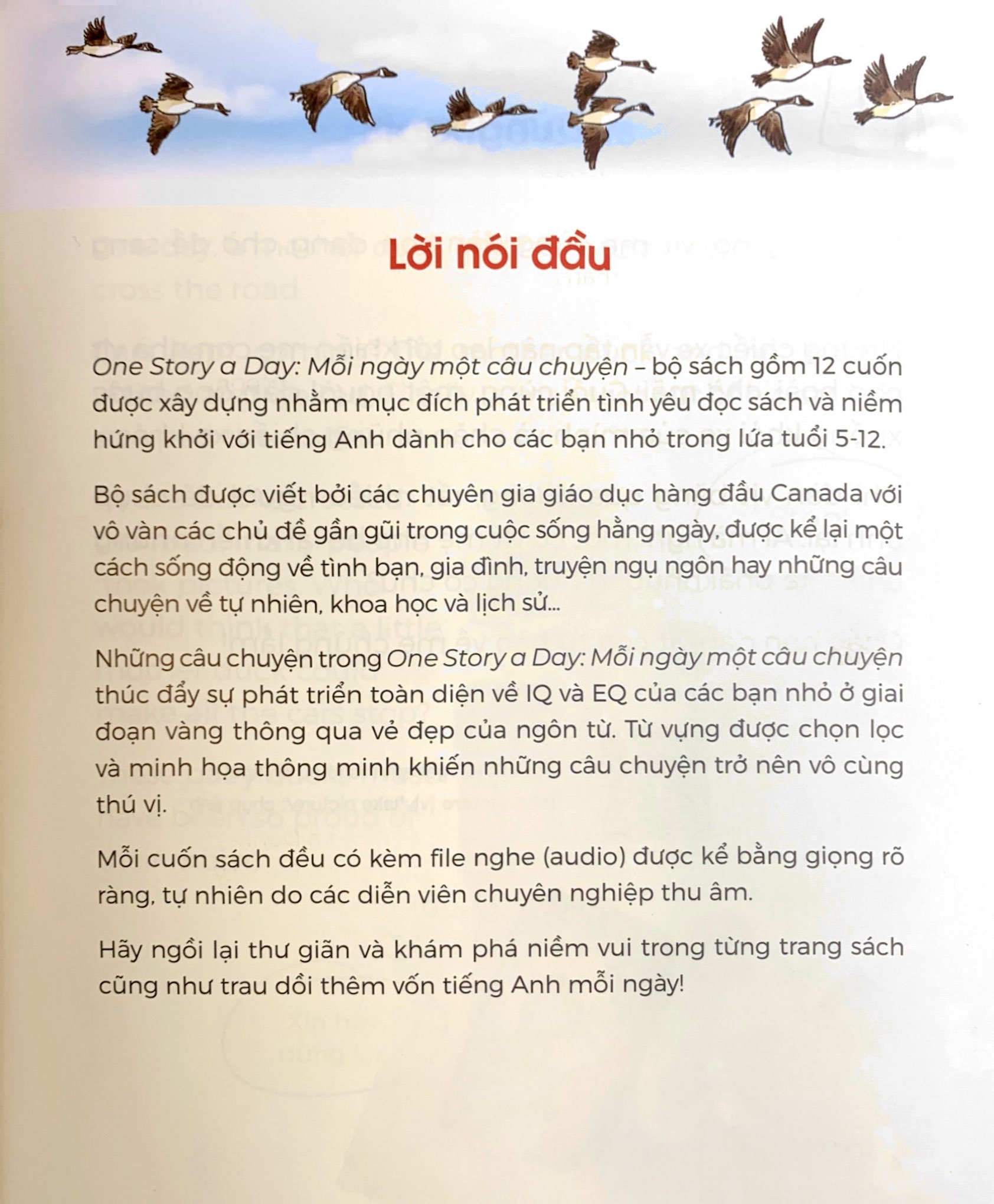 Lời nói đầu

One Story a Day: Mỗi ngày một câu chuyện – bộ sách gồm 12 cuốn được xây dựng nhằm mục đích phát triển tình yêu đọc sách và niềm hứng khởi với tiếng Anh dành cho các bạn nhỏ trong lứa tuổi 5-12.

Bộ sách được viết bởi các chuyên gia giáo dục hàng đầu Canada với vô vàn các chủ đề gần gũi trong cuộc sống hằng ngày, được kể lại một cách sống động về tình bạn, gia đình, truyện ngụ ngôn hay những câu chuyện về tự nhiên, khoa học và lịch sử...

Những câu chuyện trong One Story a Day: Mỗi ngày một câu chuyện thúc đẩy sự phát triển toàn diện về IQ và EQ của các bạn nhỏ ở giai đoạn vàng thông qua vẻ đẹp của ngôn từ. Từ vựng được chọn lọc và minh họa thông minh khiến những câu chuyện trở nên vô cùng thú vị.

Mỗi cuốn sách đều có kèm file nghe (audio) được kể bằng giọng rõ ràng, tự nhiên do các diễn viên chuyên nghiệp thu âm.

Hãy ngồi lại thư giãn và khám phá niềm vui trong từng trang sách cũng như trau dồi thêm vốn tiếng Anh mỗi ngày!